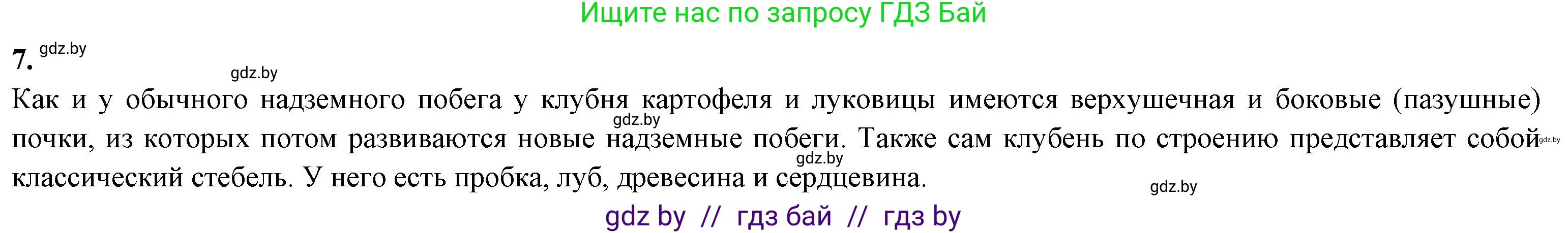 Ищите нас по запросу ГДЗ Бай

7. gdz.by

gdz.by

Как и у обычного надземного побега у клубня картофеля и луковицы имеются верхушечная и боковые (пазушные) почки, из которых потом развиваются новые надземные побеги. Также сам клубень по строению представляет собой классический стебель. У него есть пробка, луб, древесина и сердцевина.

gdz.by gdz.by gdz.by gdz.by

gdz by // гдз бай // гдз by